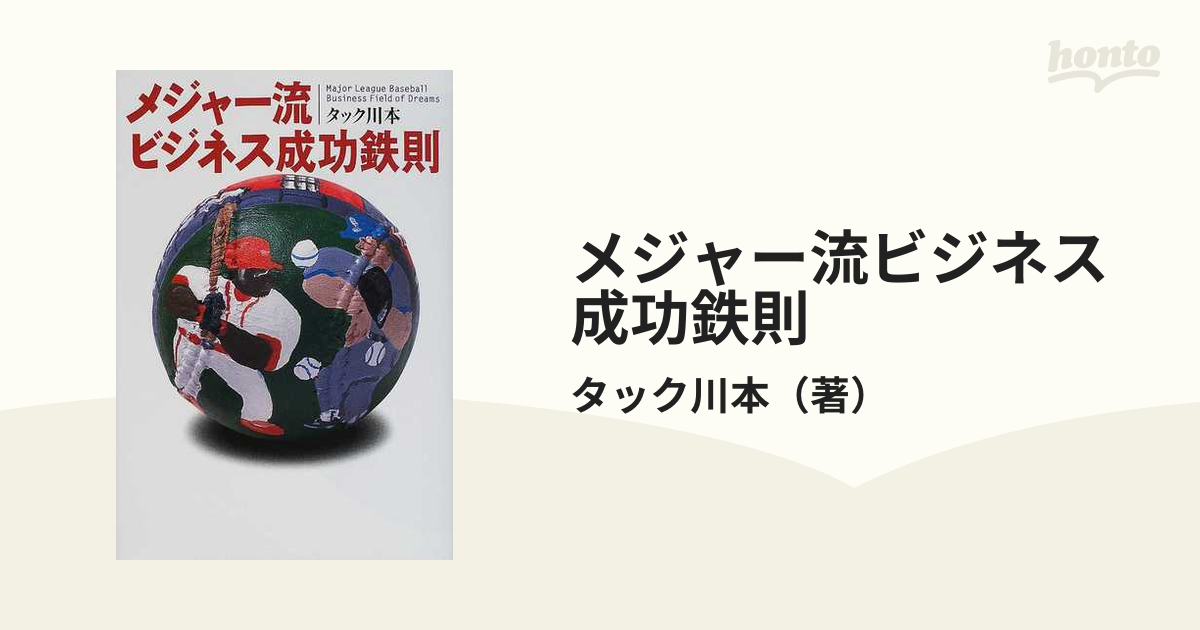 honto

メジャー流
ビジネス成功鉄則

Major League Baseball
Business Field of Dreams
タック川本

メジャー流ビジネス成功鉄則

タック川本（著）